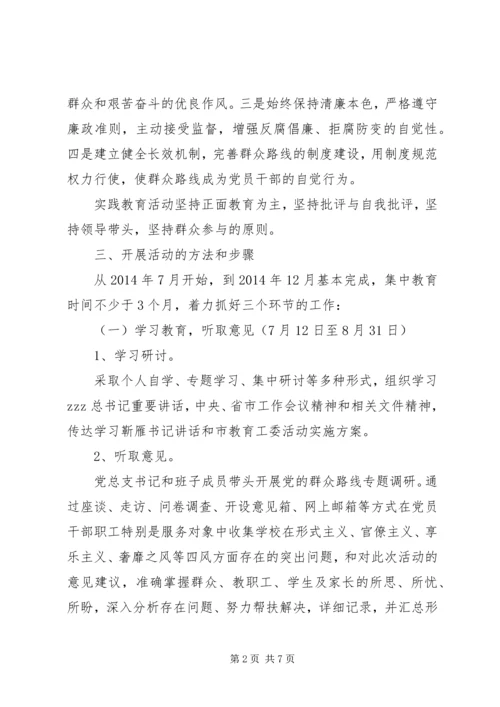 群众和艰苦奋斗的优良作风。三是始终保持清廉本色，严格遵守廉政准则，主动接受监督，增强反腐倡廉、拒腐防变的自觉性。四是建立健全长效机制，完善群众路线的制度建设，用制度规范权力行使，使群众路线成为党员干部的自觉行为。

实践教育活动坚持正面教育为主，坚持批评与自我批评，坚持领导带头，坚持群众参与的原则。

三、开展活动的方法和步骤

从2014年7月开始，到2014年12月基本完成，集中教育时间不少于3个月，着力抓好三个环节的工作：

（一）学习教育，听取意见（7月12日至8月31日）

1、学习研讨。

采取个人自学、专题学习、集中研讨等多种形式，组织学习zzz总书记重要讲话，中央、省市工作会议精神和相关文件精神，传达学习靳雁书记讲话和市教育工委活动实施方案。

2、听取意见。

党总支书记和班子成员带头开展党的群众路线专题调研。通过座谈、走访、问卷调查、开设意见箱、网上邮箱等方式在党员干部职工特别是服务对象中收集学校在形式主义、官僚主义、享乐主义、奢靡之风等四风方面存在的突出问题，和对此次活动的意见建议，准确掌握群众、教职工、学生及家长的所思、所忧、所盼，深入分析存在问题、努力帮扶解决，详细记录，并汇总形

第2页 共7页